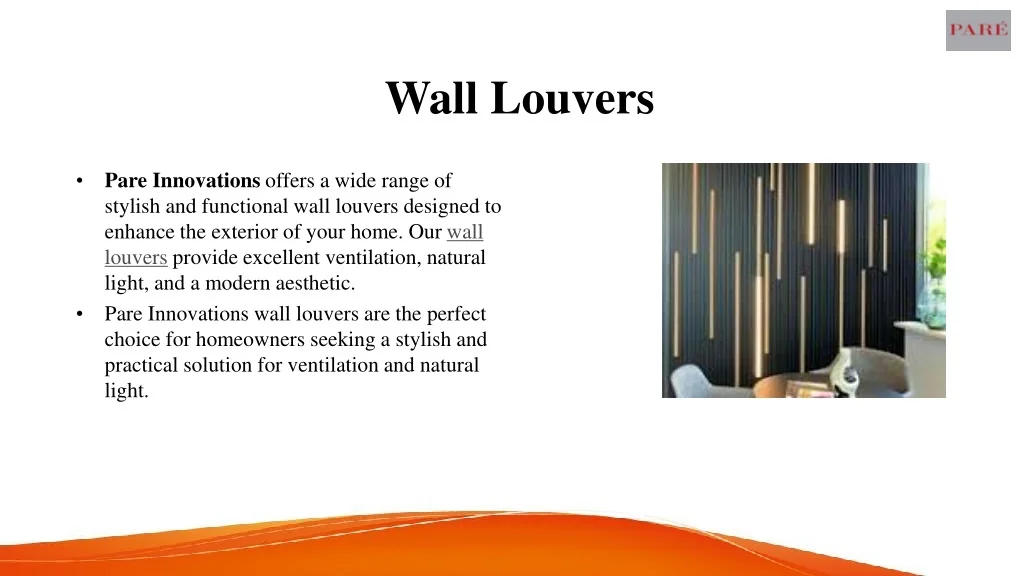 PARÉ

Wall Louvers

• Pare Innovations offers a wide range of stylish and functional wall louvers designed to enhance the exterior of your home. Our wall louvers provide excellent ventilation, natural light, and a modern aesthetic.
• Pare Innovations wall louvers are the perfect choice for homeowners seeking a stylish and practical solution for ventilation and natural light.